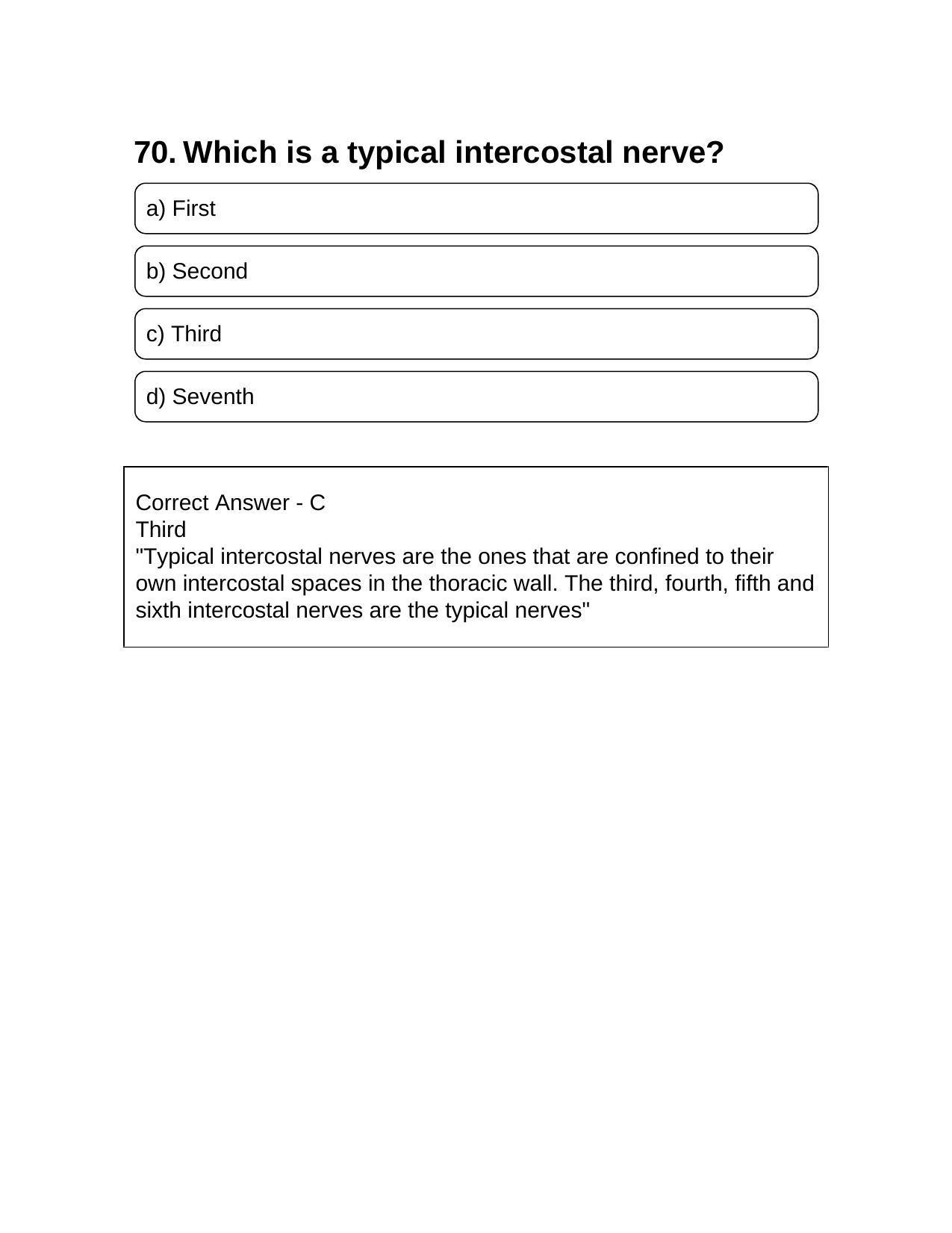 70. Which is a typical intercostal nerve?

a) First

b) Second

c) Third

d) Seventh

Correct Answer - C
Third
"Typical intercostal nerves are the ones that are confined to their own intercostal spaces in the thoracic wall. The third, fourth, fifth and sixth intercostal nerves are the typical nerves"